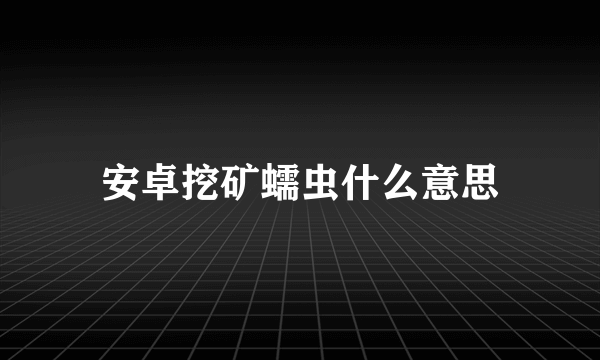 安卓挖矿蠕虫什么意思